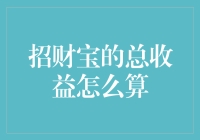 招财宝的总收益怎么算